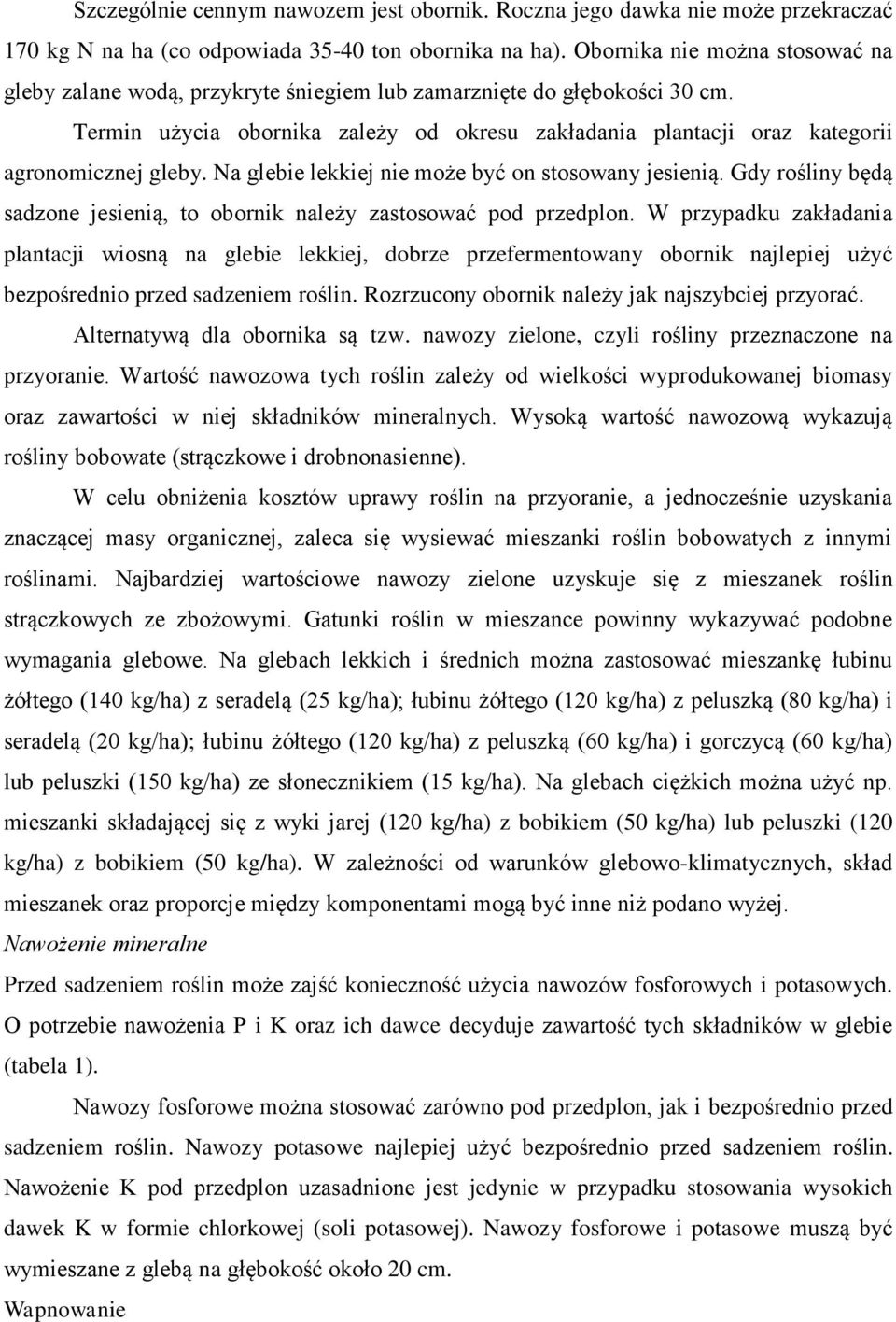 Szczególnie cennym nawozem jest obornik. Roczna jego dawka nie może przekraczać 170 kg N na ha (co odpowiada 35-40 ton obornika na ha). Obornika nie można stosować na gleby zalane wodą, przykryte śniegiem lub zamarznięte do głębokości 30 cm.

Termin użycia obornika zależy od okresu zakładania plantacji oraz kategorii agronomicznej gleby. Na glebie lekkiej nie może być on stosowany jesienią. Gdy rośliny będą sadzone jesienią, to obornik należy zastosować pod przedplon. W przypadku zakładania plantacji wiosną na glebie lekkiej, dobrze przefermentowany obornik najlepiej użyć bezpośrednio przed sadzeniem roślin. Rozrzucony obornik należy jak najszybciej przyorać.

Alternatywą dla obornika są tzw. nawozy zielone, czyli rośliny przeznaczone na przyoranie. Wartość nawozowa tych roślin zależy od wielkości wyprodukowanej biomasy oraz zawartości w niej składników mineralnych. Wysoką wartość nawozową wykazują rośliny bobowate (strączkowe i drobnonasienne).

W celu obniżenia kosztów uprawy roślin na przyoranie, a jednocześnie uzyskania znaczącej masy organicznej, zaleca się wysiewać mieszanki roślin bobowatych z innymi roślinami. Najbardziej wartościowe nawozy zielone uzyskuje się z mieszanek roślin strączkowych ze zbożowymi. Gatunki roślin w mieszance powinny wykazywać podobne wymagania glebowe. Na glebach lekkich i średnich można zastosować mieszankę łubinu żółtego (140 kg/ha) z seradelą (25 kg/ha); łubinu żółtego (120 kg/ha) z peluszką (80 kg/ha) i seradelą (20 kg/ha); łubinu żółtego (120 kg/ha) z peluszką (60 kg/ha) i gorczycą (60 kg/ha) lub peluszki (150 kg/ha) ze słonecznikiem (15 kg/ha). Na glebach ciężkich można użyć np. mieszanki składającej się z wyki jarej (120 kg/ha) z bobikiem (50 kg/ha) lub peluszki (120 kg/ha) z bobikiem (50 kg/ha). W zależności od warunków glebowo-klimatycznych, skład mieszanek oraz proporcje między komponentami mogą być inne niż podano wyżej.

Nawożenie mineralne

Przed sadzeniem roślin może zajść konieczność użycia nawozów fosforowych i potasowych. O potrzebie nawożenia P i K oraz ich dawce decyduje zawartość tych składników w glebie (tabela 1).

Nawozy fosforowe można stosować zarówno pod przedplon, jak i bezpośrednio przed sadzeniem roślin. Nawozy potasowe najlepiej użyć bezpośrednio przed sadzeniem roślin. Nawożenie K pod przedplon uzasadnione jest jedynie w przypadku stosowania wysokich dawek K w formie chlorkowej (soli potasowej). Nawozy fosforowe i potasowe muszą być wymieszane z glebą na głębokość około 20 cm.

Wapnowanie